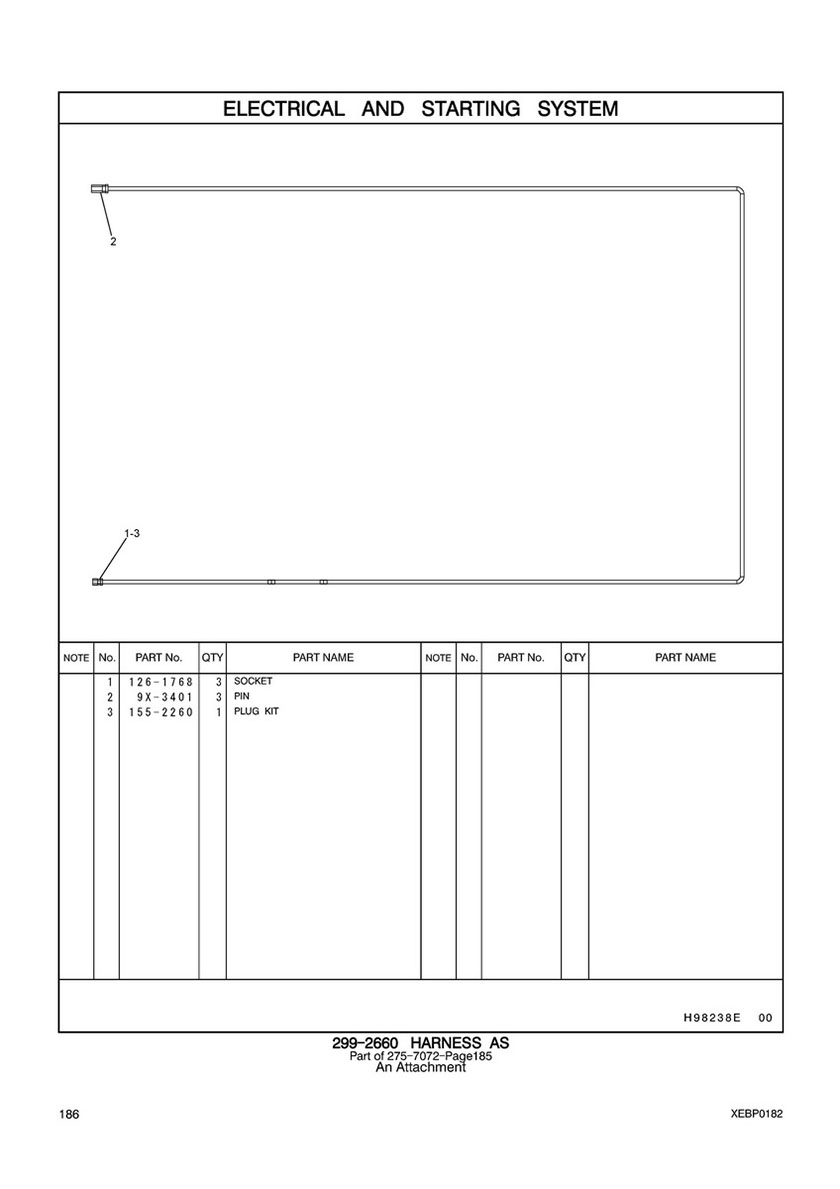 ELECTRICAL AND STARTING SYSTEM

2

1-3

| NOTE | No. | PART No. | QTY | PART NAME | NOTE | No. | PART No. | QTY | PART NAME |
|---|---|---|---|---|---|---|---|---|---|
| | 1 | 126-1768 | 3 | SOCKET | | | | | |
| | 2 | 9X-3401 | 3 | PIN | | | | | |
| | 3 | 155-2260 | 1 | PLUG KIT | | | | | |

H98238E 00

299-2660 HARNESS AS
Part of 275-7072-Page185
An Attachment

186

XEBP0182